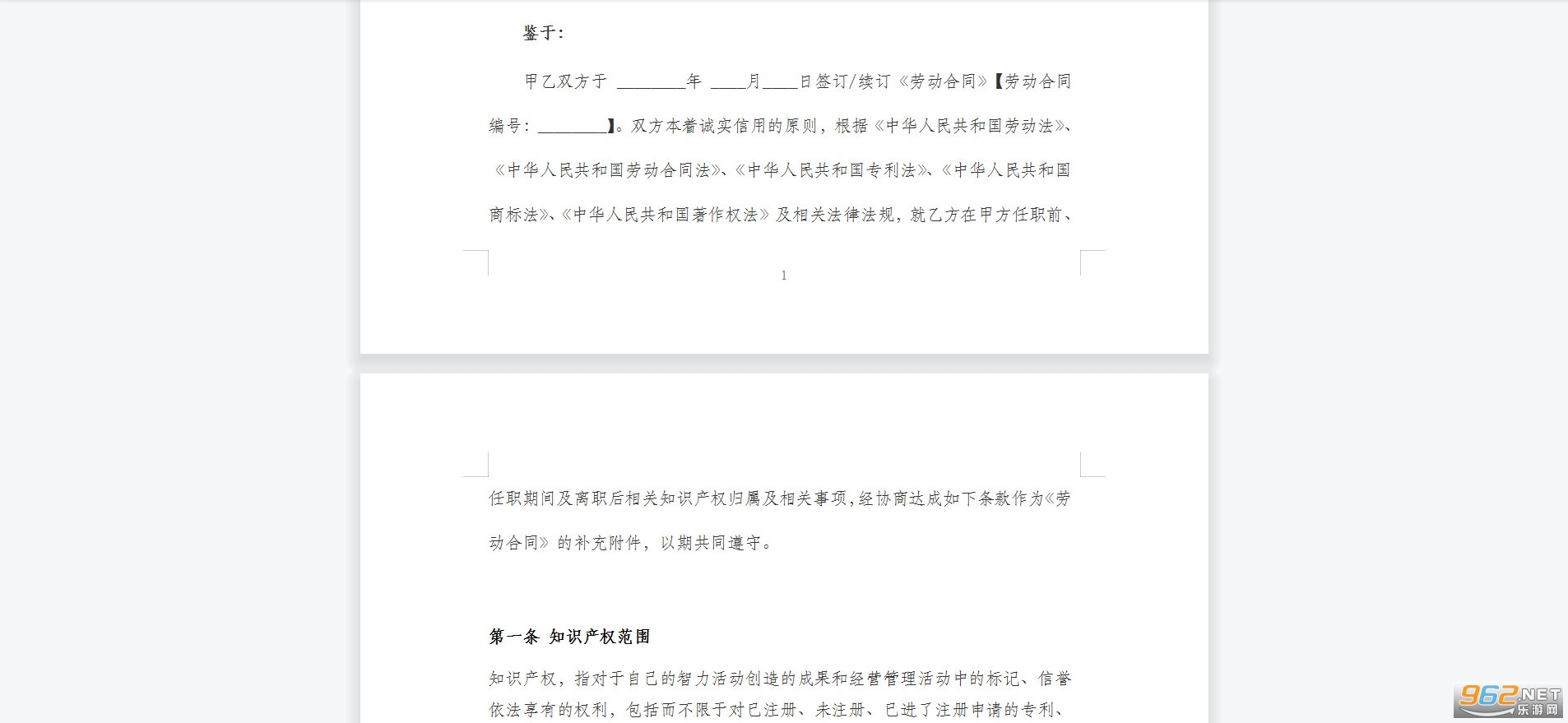 鉴于：

甲乙双方于 ________年 ____月____日签订/续订《劳动合同》【劳动合同编号：________】。双方本着诚实信用的原则，根据《中华人民共和国劳动法》、《中华人民共和国劳动合同法》、《中华人民共和国专利法》、《中华人民共和国商标法》、《中华人民共和国著作权法》及相关法律法规，就乙方在甲方任职前、

1

任职期间及离职后相关知识产权归属及相关事项，经协商达成如下条款作为《劳动合同》的补充附件，以期共同遵守。

第一条 知识产权范围

知识产权，指对于自己的智力活动创造的成果和经营管理活动中的标记、信誉依法享有的权利，包括而不限于对已注册、未注册、已进了注册申请的专利、

962.NET 乐游网